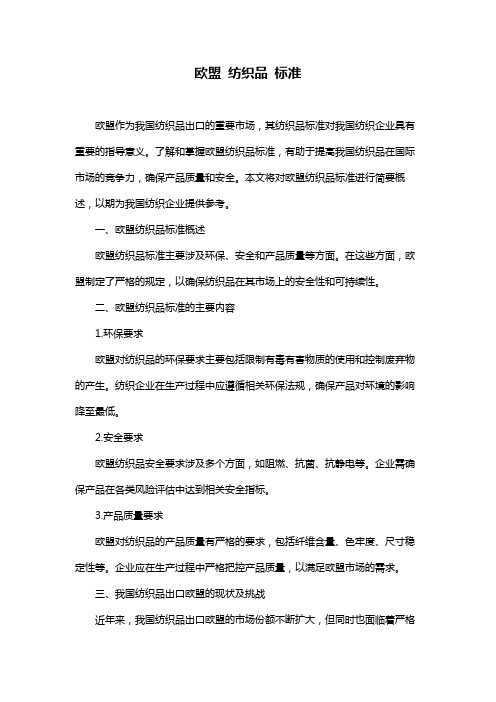 欧盟 纺织品 标准

欧盟作为我国纺织品出口的重要市场，其纺织品标准对我国纺织企业具有重要的指导意义。了解和掌握欧盟纺织品标准，有助于提高我国纺织品在国际市场的竞争力，确保产品质量和安全。本文将对欧盟纺织品标准进行简要概述，以期为我国纺织企业提供参考。

一、欧盟纺织品标准概述

欧盟纺织品标准主要涉及环保、安全和产品质量等方面。在这些方面，欧盟制定了严格的规定，以确保纺织品在其市场上的安全性和可持续性。

二、欧盟纺织品标准的主要内容

1.环保要求

欧盟对纺织品的环保要求主要包括限制有毒有害物质的使用和控制废弃物的产生。纺织企业在生产过程中应遵循相关环保法规，确保产品对环境的影响降至最低。

2.安全要求

欧盟纺织品安全要求涉及多个方面，如阻燃、抗菌、抗静电等。企业需确保产品在各类风险评估中达到相关安全指标。

3.产品质量要求

欧盟对纺织品的产品质量有严格的要求，包括纤维含量、色牢度、尺寸稳定性等。企业应在生产过程中严格把控产品质量，以满足欧盟市场的需求。

三、我国纺织品出口欧盟的现状及挑战

近年来，我国纺织品出口欧盟的市场份额不断扩大，但同时也面临着严格